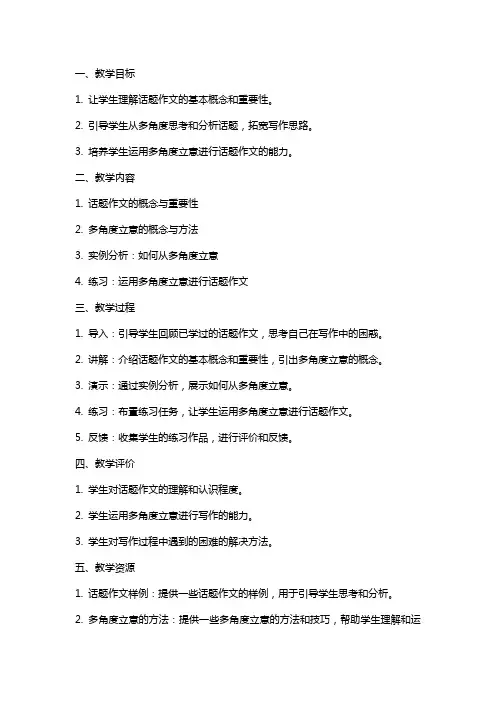 一、教学目标

1. 让学生理解话题作文的基本概念和重要性。

2. 引导学生从多角度思考和分析话题，拓宽写作思路。

3. 培养学生运用多角度立意进行话题作文的能力。

二、教学内容

1. 话题作文的概念与重要性

2. 多角度立意的概念与方法

3. 实例分析：如何从多角度立意

4. 练习：运用多角度立意进行话题作文

三、教学过程

1. 导入：引导学生回顾已学过的话题作文，思考自己在写作中的困惑。

2. 讲解：介绍话题作文的基本概念和重要性，引出多角度立意的概念。

3. 演示：通过实例分析，展示如何从多角度立意。

4. 练习：布置练习任务，让学生运用多角度立意进行话题作文。

5. 反馈：收集学生的练习作品，进行评价和反馈。

四、教学评价

1. 学生对话题作文的理解和认识程度。

2. 学生运用多角度立意进行写作的能力。

3. 学生对写作过程中遇到的困难的解决方法。

五、教学资源

1. 话题作文样例：提供一些话题作文的样例，用于引导学生思考和分析。

2. 多角度立意的方法：提供一些多角度立意的方法和技巧，帮助学生理解和运